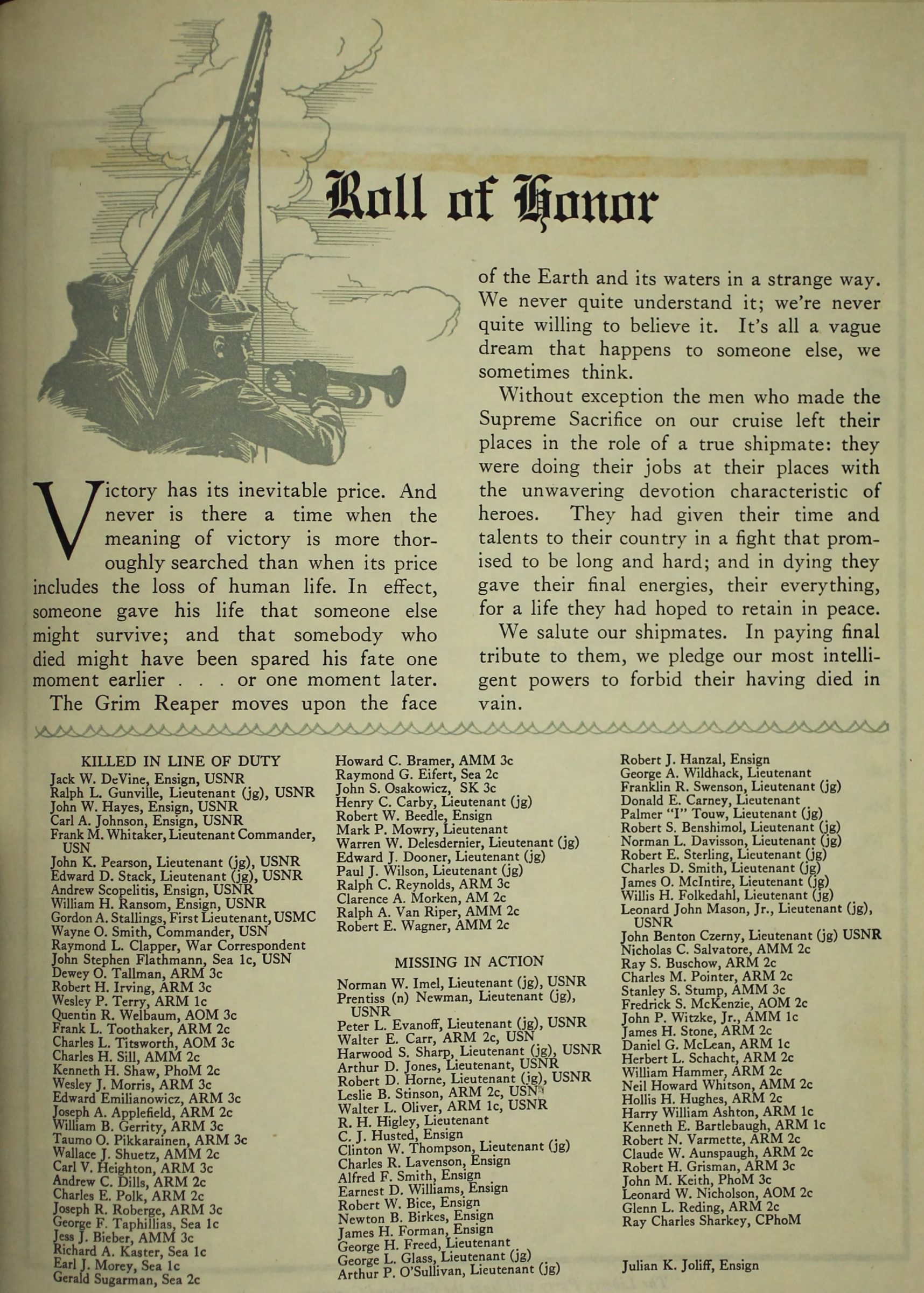 Roll of Honor

Victory has its inevitable price. And never is there a time when the meaning of victory is more thoroughly searched than when its price includes the loss of human life. In effect, someone gave his life that someone else might survive; and that somebody who died might have been spared his fate one moment earlier . . . or one moment later.

The Grim Reaper moves upon the face of the Earth and its waters in a strange way. We never quite understand it; we're never quite willing to believe it. It's all a vague dream that happens to someone else, we sometimes think.

Without exception the men who made the Supreme Sacrifice on our cruise left their places in the role of a true shipmate: they were doing their jobs at their places with the unwavering devotion characteristic of heroes. They had given their time and talents to their country in a fight that promised to be long and hard; and in dying they gave their final energies, their everything, for a life they had hoped to retain in peace.

We salute our shipmates. In paying final tribute to them, we pledge our most intelligent powers to forbid their having died in vain.

KILLED IN LINE OF DUTY
Jack W. DeVine, Ensign, USNR
Ralph L. Gunville, Lieutenant (jg), USNR
John W. Hayes, Ensign, USNR
Carl A. Johnson, Ensign, USNR
Frank M. Whitaker, Lieutenant Commander, USN
John K. Pearson, Lieutenant (jg), USNR
Edward D. Stack, Lieutenant (jg), USNR
Andrew Scopelitis, Ensign, USNR
William H. Ransom, Ensign, USNR
Gordon A. Stallings, First Lieutenant, USMC
Wayne O. Smith, Commander, USN
Raymond L. Clapper, War Correspondent
John Stephen Flathmann, Sea 1c, USN
Dewey O. Tallman, ARM 3c
Robert H. Irving, ARM 3c
Wesley P. Terry, ARM 1c
Quentin R. Welbaum, AOM 3c
Frank L. Toothaker, ARM 2c
Charles L. Titsworth, AOM 3c
Charles H. Sill, AMM 2c
Kenneth H. Shaw, PhoM 2c
Wesley J. Morris, ARM 3c
Edward Emilianowicz, ARM 3c
Joseph A. Applefield, ARM 2c
William B. Gerrity, ARM 3c
Taumo O. Pikkarainen, ARM 3c
Wallace J. Shuetz, AMM 2c
Carl V. Heighton, ARM 3c
Andrew C. Dills, ARM 2c
Charles E. Polk, ARM 2c
Joseph R. Roberge, ARM 3c
George F. Taphillias, Sea 1c
Jess J. Bieber, AMM 3c
Richard A. Kaster, Sea 1c
Earl J. Morey, Sea 1c
Gerald Sugarman, Sea 2c

Howard C. Bramer, AMM 3c
Raymond G. Eifert, Sea 2c
John S. Osakowicz, SK 3c
Henry C. Carby, Lieutenant (jg)
Robert W. Beedle, Ensign
Mark P. Mowry, Lieutenant
Warren W. Delesdernier, Lieutenant (jg)
Edward J. Dooner, Lieutenant (jg)
Paul J. Wilson, Lieutenant (jg)
Ralph C. Reynolds, ARM 3c
Clarence A. Morken, AM 2c
Ralph A. Van Riper, AMM 2c
Robert E. Wagner, AMM 2c

MISSING IN ACTION
Norman W. Imel, Lieutenant (jg), USNR
Prentiss (n) Newman, Lieutenant (jg), USNR
Peter L. Evanoff, Lieutenant (jg), USNR
Walter E. Carr, ARM 2c, USN
Harwood S. Sharp, Lieutenant (jg), USNR
Arthur D. Jones, Lieutenant, USNR
Robert D. Horne, Lieutenant (jg), USNR
Leslie B. Stinson, ARM 2c, USN
Walter L. Oliver, ARM 1c, USNR
R. H. Higley, Lieutenant
C. J. Husted, Ensign
Clinton W. Thompson, Lieutenant (jg)
Charles R. Lavenson, Ensign
Alfred F. Smith, Ensign
Earnest D. Williams, Ensign
Robert W. Bice, Ensign
Newton B. Birkes, Ensign
James H. Forman, Ensign
George H. Freed, Lieutenant
George L. Glass, Lieutenant (jg)
Arthur P. O'Sullivan, Lieutenant (jg)

Robert J. Hanzal, Ensign
George A. Wildhack, Lieutenant
Franklin R. Swenson, Lieutenant (jg)
Donald E. Carney, Lieutenant
Palmer "I" Touw, Lieutenant (jg)
Robert S. Benshimol, Lieutenant (jg)
Norman L. Davisson, Lieutenant (jg)
Robert E. Sterling, Lieutenant (jg)
Charles D. Smith, Lieutenant (jg)
James O. McIntire, Lieutenant (jg)
Willis H. Folkedahl, Lieutenant (jg)
Leonard John Mason, Jr., Lieutenant (jg), USNR
John Benton Czerny, Lieutenant (jg) USNR
Nicholas C. Salvatore, AMM 2c
Ray S. Buschow, ARM 2c
Charles M. Pointer, ARM 2c
Stanley S. Stump, AMM 3c
Fredrick S. McKenzie, AOM 2c
John P. Witzke, Jr., AMM 1c
James H. Stone, ARM 2c
Daniel G. McLean, ARM 1c
Herbert L. Schacht, ARM 2c
William Hammer, ARM 2c
Neil Howard Whitson, AMM 2c
Hollis H. Hughes, ARM 2c
Harry William Ashton, ARM 1c
Kenneth E. Bartlebaugh, ARM 1c
Robert N. Varmette, ARM 2c
Claude W. Aunspaugh, ARM 2c
Robert H. Grisman, ARM 3c
John M. Keith, PhoM 3c
Leonard W. Nicholson, AOM 2c
Glenn L. Reding, ARM 2c
Ray Charles Sharkey, CPhoM

Julian K. Joliff, Ensign